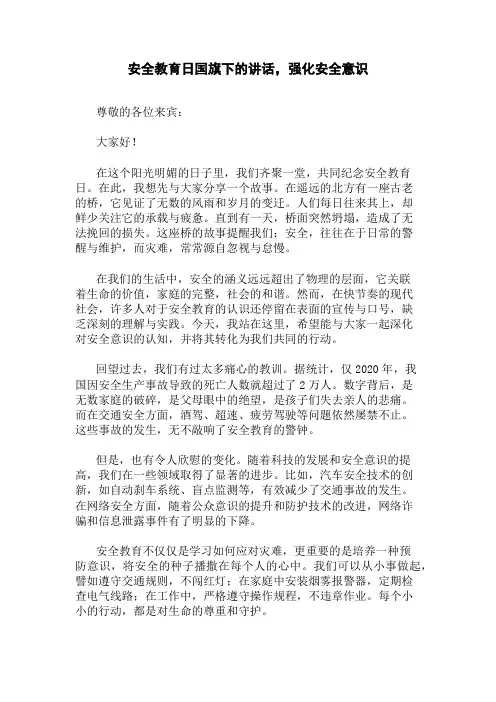 安全教育日国旗下的讲话，强化安全意识

尊敬的各位来宾：

大家好！

在这个阳光明媚的日子里，我们齐聚一堂，共同纪念安全教育日。在此，我想先与大家分享一个故事。在遥远的北方有一座古老的桥，它见证了无数的风雨和岁月的变迁。人们每日往来其上，却鲜少关注它的承载与疲惫。直到有一天，桥面突然坍塌，造成了无法挽回的损失。这座桥的故事提醒我们：安全，往往在于日常的警醒与维护，而灾难，常常源自忽视与怠慢。

在我们的生活中，安全的涵义远远超出了物理的层面，它关联着生命的价值，家庭的完整，社会的和谐。然而，在快节奏的现代社会，许多人对于安全教育的认识还停留在表面的宣传与口号，缺乏深刻的理解与实践。今天，我站在这里，希望能与大家一起深化对安全意识的认知，并将其转化为我们共同的行动。

回望过去，我们有过太多痛心的教训。据统计，仅 2020 年，我国因安全生产事故导致的死亡人数就超过了 2 万人。数字背后，是无数家庭的破碎，是父母眼中的绝望，是孩子们失去亲人的悲痛。而在交通安全方面，酒驾、超速、疲劳驾驶等问题依然屡禁不止。这些事故的发生，无不敲响了安全教育的警钟。

但是，也有令人欣慰的变化。随着科技的发展和安全意识的提高，我们在一些领域取得了显著的进步。比如，汽车安全技术的创新，如自动刹车系统、盲点监测等，有效减少了交通事故的发生。在网络安全方面，随着公众意识的提升和防护技术的改进，网络诈骗和信息泄露事件有了明显的下降。

安全教育不仅仅是学习如何应对灾难，更重要的是培养一种预防意识，将安全的种子播撒在每个人的心中。我们可以从小事做起，譬如遵守交通规则，不闯红灯；在家庭中安装烟雾报警器，定期检查电气线路；在工作中，严格遵守操作规程，不违章作业。每个小小的行动，都是对生命的尊重和守护。